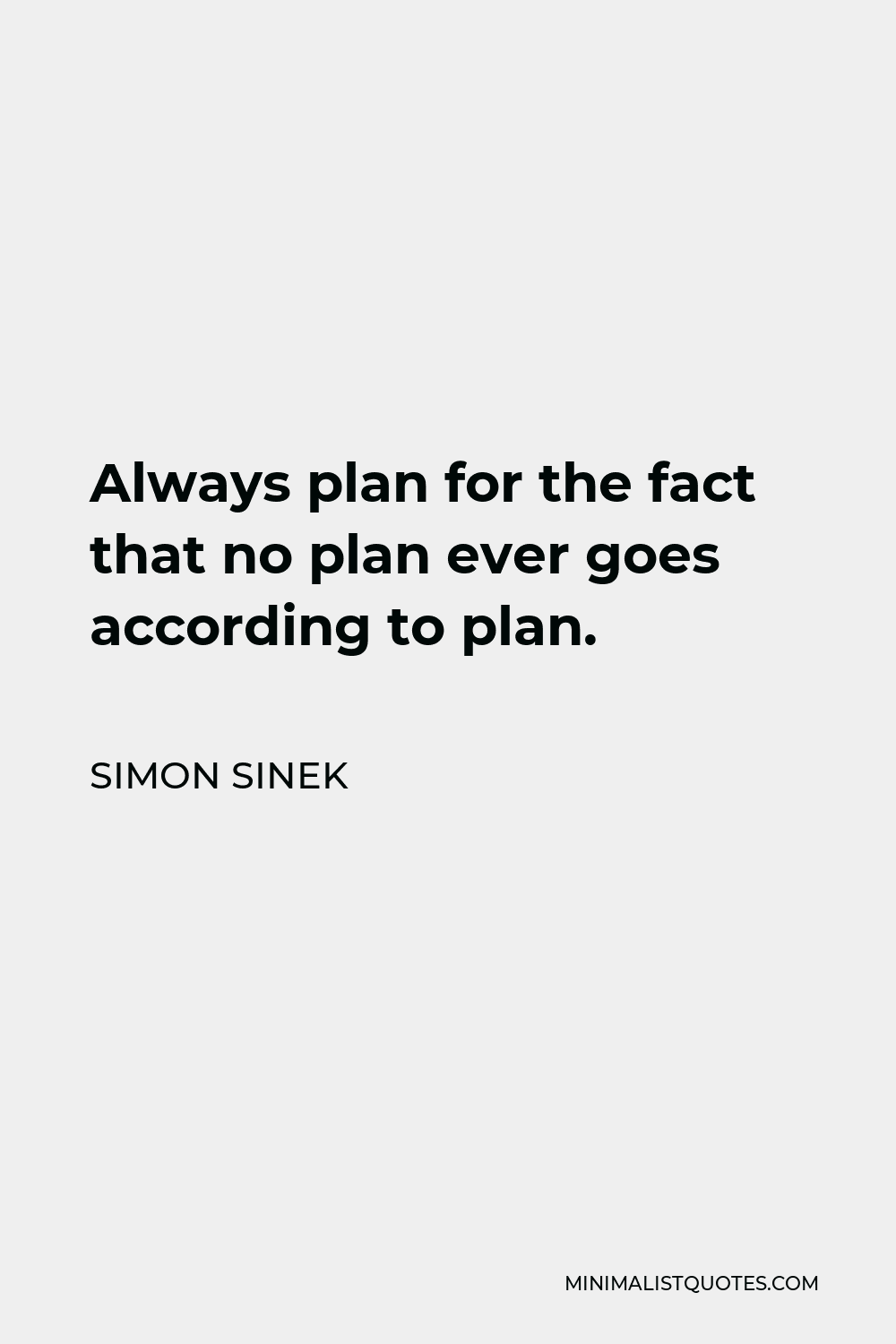 Always plan for the fact that no plan ever goes according to plan.

SIMON SINEK

MINIMALISTQUOTES.COM